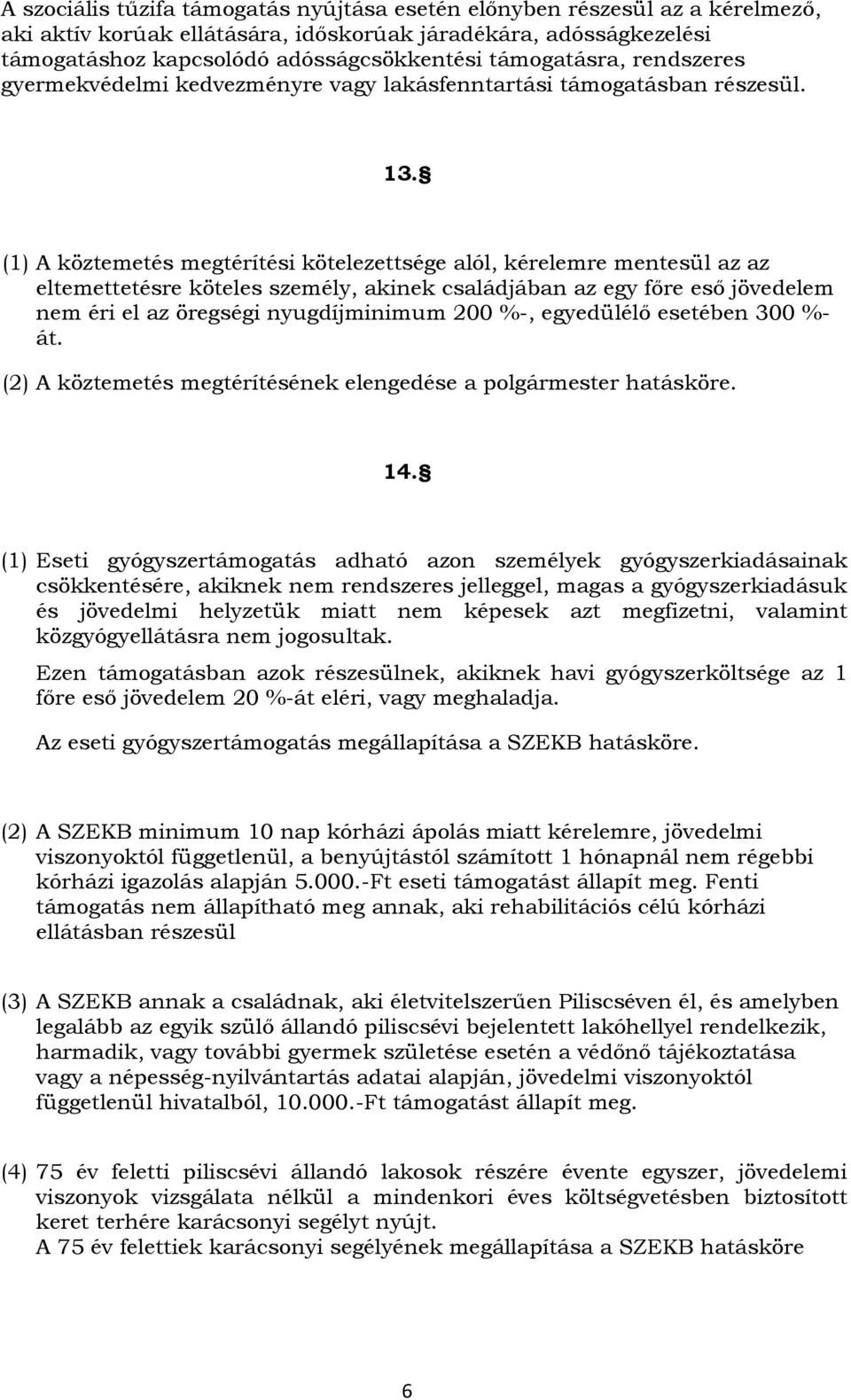 A szociális tűzifa támogatás nyújtása esetén előnyben részesül az a kérelmező, aki aktív korúak ellátására, időskorúak járadékára, adósságkezelési támogatáshoz kapcsolódó adósságcsökkentési támogatásra, rendszeres gyermekvédelmi kedvezményre vagy lakásfenntartási támogatásban részesül.

13. §

(1) A köztemetés megtérítési kötelezettsége alól, kérelemre mentesül az az eltemettetésre köteles személy, akinek családjában az egy főre eső jövedelem nem éri el az öregségi nyugdíjminimum 200 %-, egyedülélő esetében 300 %-át.

(2) A köztemetés megtérítésének elengedése a polgármester hatásköre.

14. §

(1) Eseti gyógyszertámogatás adható azon személyek gyógyszerkiadásainak csökkentésére, akiknek nem rendszeres jelleggel, magas a gyógyszerkiadásuk és jövedelmi helyzetük miatt nem képesek azt megfizetni, valamint közgyógyellátásra nem jogosultak.

Ezen támogatásban azok részesülnek, akiknek havi gyógyszerköltsége az 1 főre eső jövedelem 20 %-át eléri, vagy meghaladja.

Az eseti gyógyszertámogatás megállapítása a SZEKB hatásköre.

(2) A SZEKB minimum 10 nap kórházi ápolás miatt kérelemre, jövedelmi viszonyoktól függetlenül, a benyújtástól számított 1 hónapnál nem régebbi kórházi igazolás alapján 5.000.-Ft eseti támogatást állapít meg. Fenti támogatás nem állapítható meg annak, aki rehabilitációs célú kórházi ellátásban részesül

(3) A SZEKB annak a családnak, aki életvitelszerűen Piliscséven él, és amelyben legalább az egyik szülő állandó piliscsévi bejelentett lakóhellyel rendelkezik, harmadik, vagy további gyermek születése esetén a védőnő tájékoztatása vagy a népesség-nyilvántartás adatai alapján, jövedelmi viszonyoktól függetlenül hivatalból, 10.000.-Ft támogatást állapít meg.

(4) 75 év feletti piliscsévi állandó lakosok részére évente egyszer, jövedelemi viszonyok vizsgálata nélkül a mindenkori éves költségvetésben biztosított keret terhére karácsonyi segélyt nyújt.
A 75 év felettiek karácsonyi segélyének megállapítása a SZEKB hatásköre

6